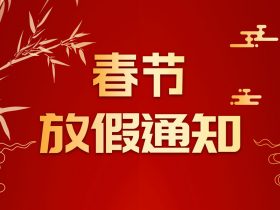 春节
放假通知